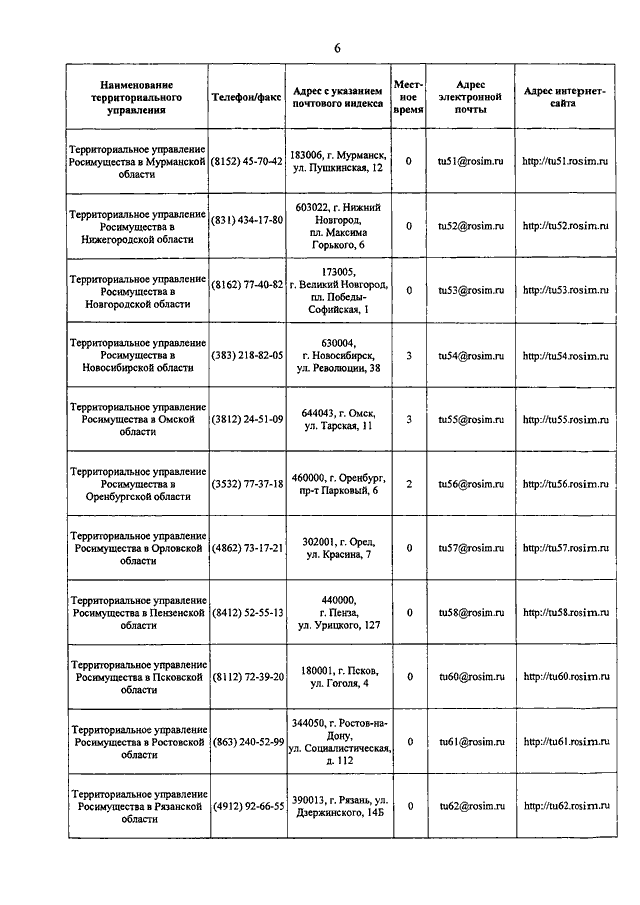 6

| Наименование территориального управления | Телефон/факс | Адрес с указанием почтового индекса | Местное время | Адрес электронной почты | Адрес интернет-сайта |
|---|---|---|---|---|---|
| Территориальное управление Росимущества в Мурманской области | (8152) 45-70-42 | 183006, г. Мурманск, ул. Пушкинская, 12 | 0 | tu51@rosim.ru | http://tu51.rosim.ru |
| Территориальное управление Росимущества в Нижегородской области | (831) 434-17-80 | 603022, г. Нижний Новгород, пл. Максима Горького, 6 | 0 | tu52@rosim.ru | http://tu52.rosim.ru |
| Территориальное управление Росимущества в Новгородской области | (8162) 77-40-82 | 173005, г. Великий Новгород, пл. Победы-Софийская, 1 | 0 | tu53@rosim.ru | http://tu53.rosim.ru |
| Территориальное управление Росимущества в Новосибирской области | (383) 218-82-05 | 630004, г. Новосибирск, ул. Революции, 38 | 3 | tu54@rosim.ru | http://tu54.rosim.ru |
| Территориальное управление Росимущества в Омской области | (3812) 24-51-09 | 644043, г. Омск, ул. Тарская, 11 | 3 | tu55@rosim.ru | http://tu55.rosim.ru |
| Территориальное управление Росимущества в Оренбургской области | (3532) 77-37-18 | 460000, г. Оренбург, пр-т Парковый, 6 | 2 | tu56@rosim.ru | http://tu56.rosim.ru |
| Территориальное управление Росимущества в Орловской области | (4862) 73-17-21 | 302001, г. Орел, ул. Красина, 7 | 0 | tu57@rosim.ru | http://tu57.rosim.ru |
| Территориальное управление Росимущества в Пензенской области | (8412) 52-55-13 | 440000, г. Пенза, ул. Урицкого, 127 | 0 | tu58@rosim.ru | http://tu58.rosim.ru |
| Территориальное управление Росимущества в Псковской области | (8112) 72-39-20 | 180001, г. Псков, ул. Гоголя, 4 | 0 | tu60@rosim.ru | http://tu60.rosim.ru |
| Территориальное управление Росимущества в Ростовской области | (863) 240-52-99 | 344050, г. Ростов-на-Дону, ул. Социалистическая, д. 112 | 0 | tu61@rosim.ru | http://tu61.rosim.ru |
| Территориальное управление Росимущества в Рязанской области | (4912) 92-66-55 | 390013, г. Рязань, ул. Дзержинского, 14Б | 0 | tu62@rosim.ru | http://tu62.rosim.ru |